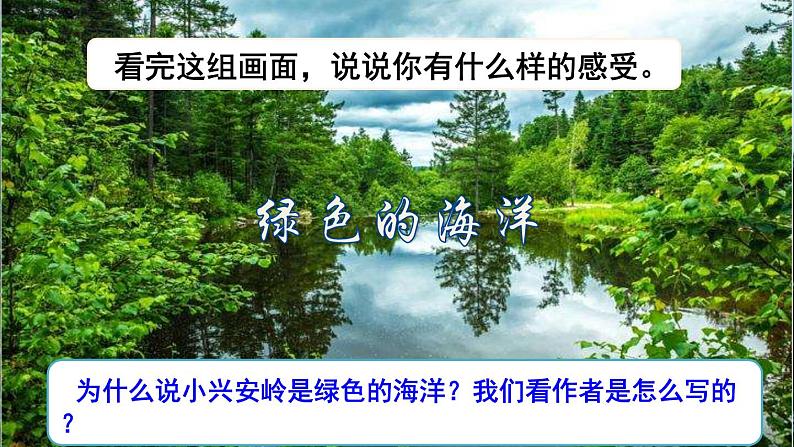 看完这组画面，说说你有什么样的感受。

绿色的海洋

为什么说小兴安岭是绿色的海洋？我们看作者是怎么写的？